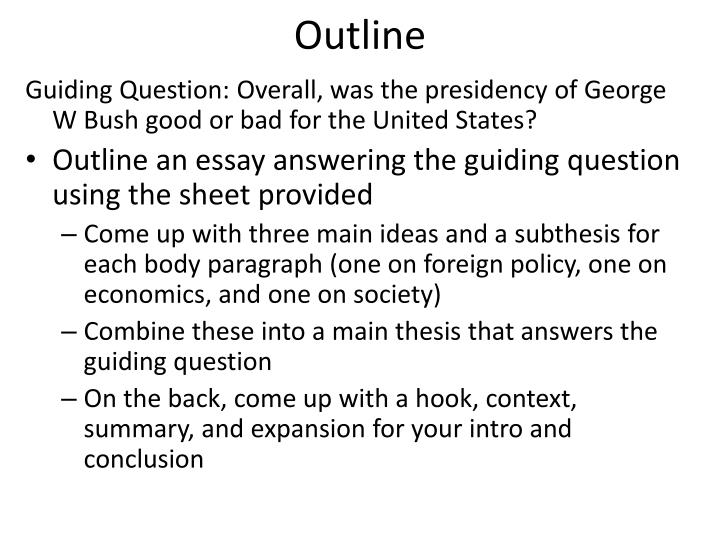 Outline

Guiding Question: Overall, was the presidency of George W Bush good or bad for the United States?

• Outline an essay answering the guiding question using the sheet provided
– Come up with three main ideas and a subthesis for each body paragraph (one on foreign policy, one on economics, and one on society)
– Combine these into a main thesis that answers the guiding question
– On the back, come up with a hook, context, summary, and expansion for your intro and conclusion